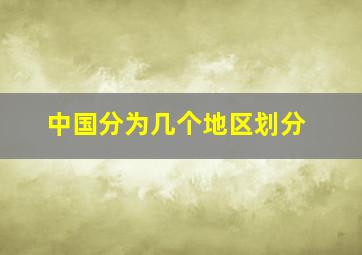 中国分为几个地区划分